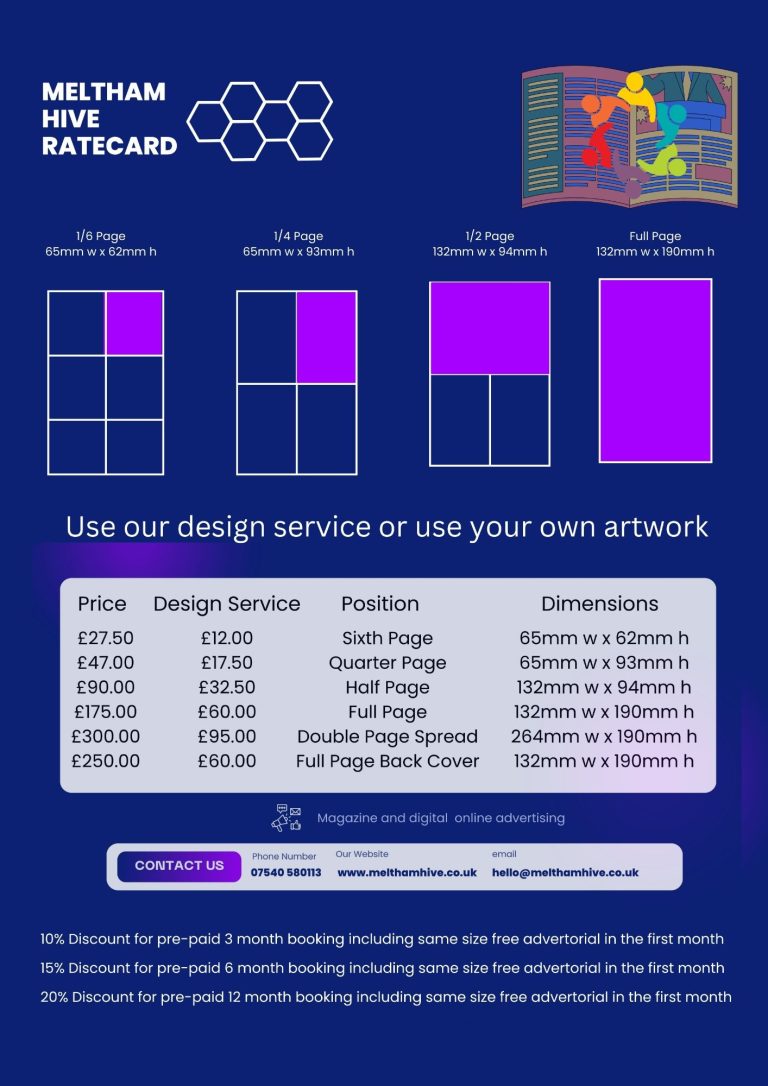 MELTHAM
HIVE
RATECARD

1/6 Page
65mm w x 62mm h

1/4 Page
65mm w x 93mm h

1/2 Page
132mm w x 94mm h

Full Page
132mm w x 190mm h

Use our design service or use your own artwork

| Price | Design Service | Position | Dimensions |
|---|---|---|---|
| £27.50 | £12.00 | Sixth Page | 65mm w x 62mm h |
| £47.00 | £17.50 | Quarter Page | 65mm w x 93mm h |
| £90.00 | £32.50 | Half Page | 132mm w x 94mm h |
| £175.00 | £60.00 | Full Page | 132mm w x 190mm h |
| £300.00 | £95.00 | Double Page Spread | 264mm w x 190mm h |
| £250.00 | £60.00 | Full Page Back Cover | 132mm w x 190mm h |

Magazine and digital online advertising

CONTACT US
Phone Number
07540 580113
Our Website
www.melthamhive.co.uk
email
hello@melthamhive.co.uk

10% Discount for pre-paid 3 month booking including same size free advertorial in the first month

15% Discount for pre-paid 6 month booking including same size free advertorial in the first month

20% Discount for pre-paid 12 month booking including same size free advertorial in the first month